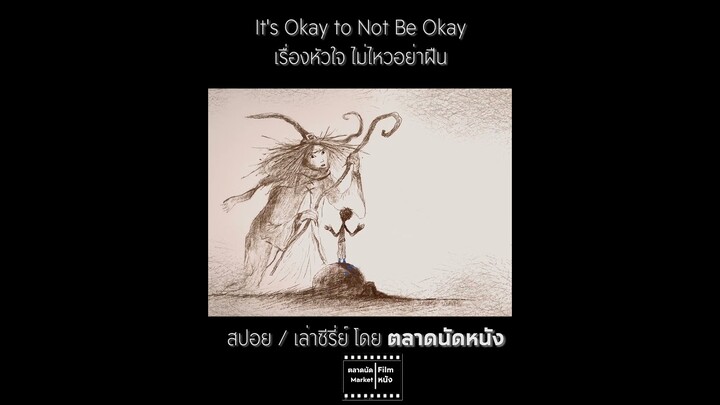 It's Okay to Not Be Okay
เรื่องหัวใจ ไม่ไหวอย่าฝืน

สปอย / เล่าซีรี่ย์ โดย ตลาดนัดหนัง

ตลาดนัด Film
Market หนัง